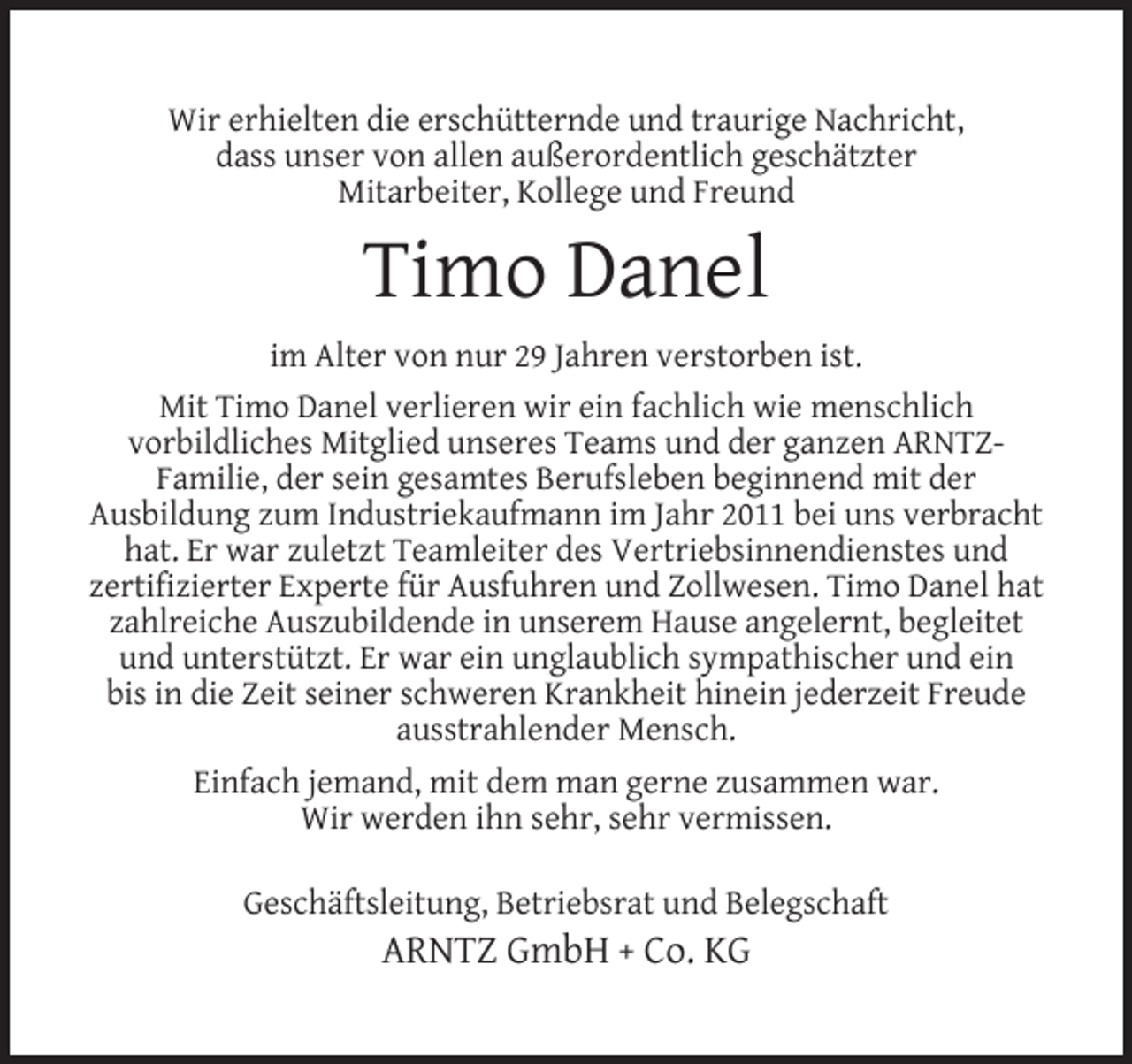 Wir erhielten die erschütternde und traurige Nachricht, dass unser von allen außerordentlich geschätzter Mitarbeiter, Kollege und Freund

Timo Danel

im Alter von nur 29 Jahren verstorben ist.

Mit Timo Danel verlieren wir ein fachlich wie menschlich vorbildliches Mitglied unseres Teams und der ganzen ARNTZ-Familie, der sein gesamtes Berufsleben beginnend mit der Ausbildung zum Industriekaufmann im Jahr 2011 bei uns verbracht hat. Er war zuletzt Teamleiter des Vertriebsinnendienstes und zertifizierter Experte für Ausfuhren und Zollwesen. Timo Danel hat zahlreiche Auszubildende in unserem Hause angelernt, begleitet und unterstützt. Er war ein unglaublich sympathischer und ein bis in die Zeit seiner schweren Krankheit hinein jederzeit Freude ausstrahlender Mensch.

Einfach jemand, mit dem man gerne zusammen war. Wir werden ihn sehr, sehr vermissen.

Geschäftsleitung, Betriebsrat und Belegschaft
ARNTZ GmbH + Co. KG